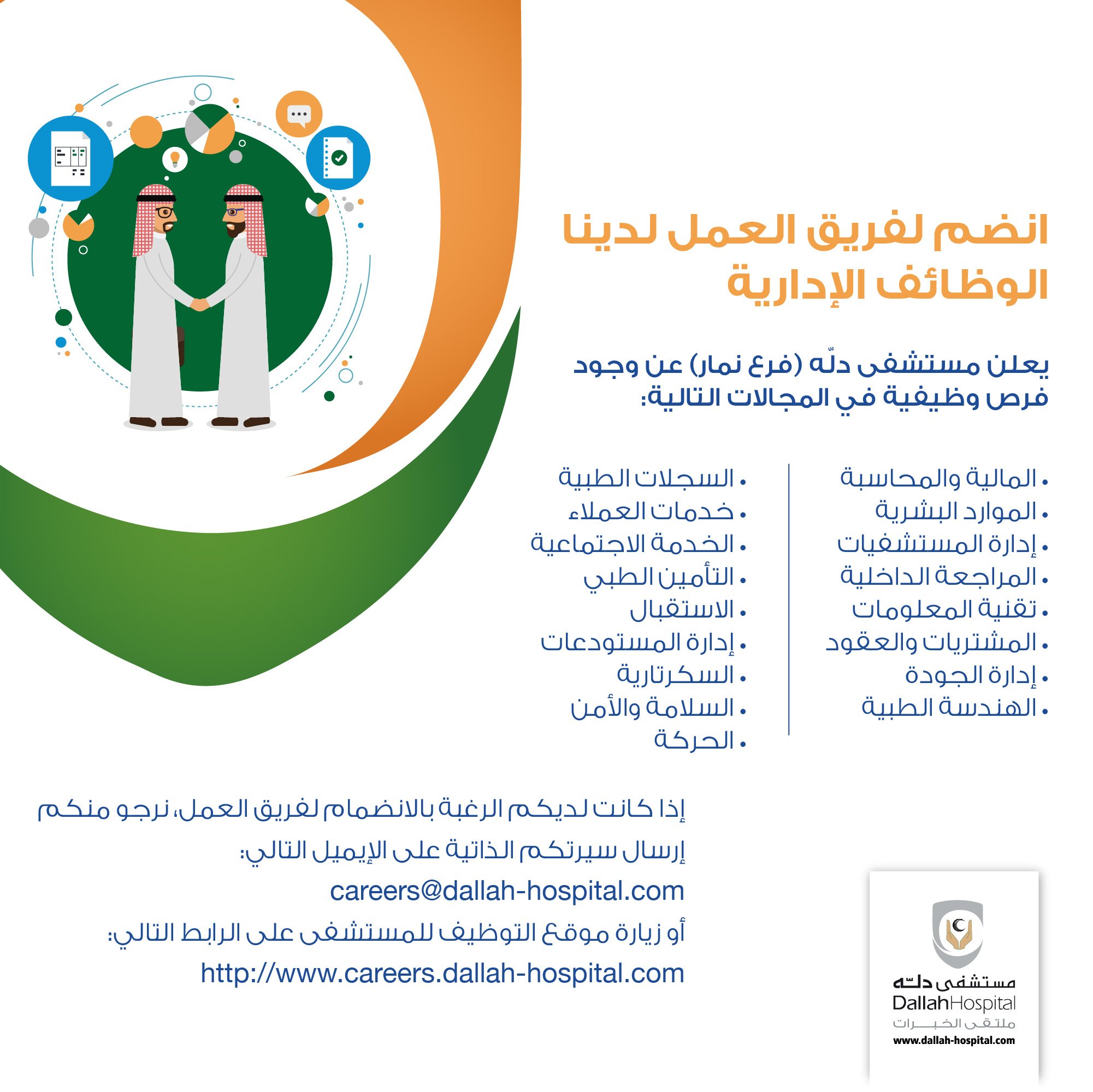 انضم لفريق العمل لدينا
الوظائف الإدارية

يعلن مستشفى دلّه (فرع نمار) عن وجود فرص وظيفية في المجالات التالية:

• المالية والمحاسبة
• الموارد البشرية
• إدارة المستشفيات
• المراجعة الداخلية
• تقنية المعلومات
• المشتريات والعقود
• إدارة الجودة
• الهندسة الطبية

• السجلات الطبية
• خدمات العملاء
• الخدمة الاجتماعية
• التأمين الطبي
• الاستقبال
• إدارة المستودعات
• السكرتارية
• السلامة والأمن
• الحركة

إذا كانت لديكم الرغبة بالانضمام لفريق العمل، نرجو منكم إرسال سيرتكم الذاتية على الإيميل التالي:
careers@dallah-hospital.com
أو زيارة موقع التوظيف للمستشفى على الرابط التالي:
http://www.careers.dallah-hospital.com

مستشفى دلّه
DallahHospital
ملتقى الخبرات
www.dallah-hospital.com